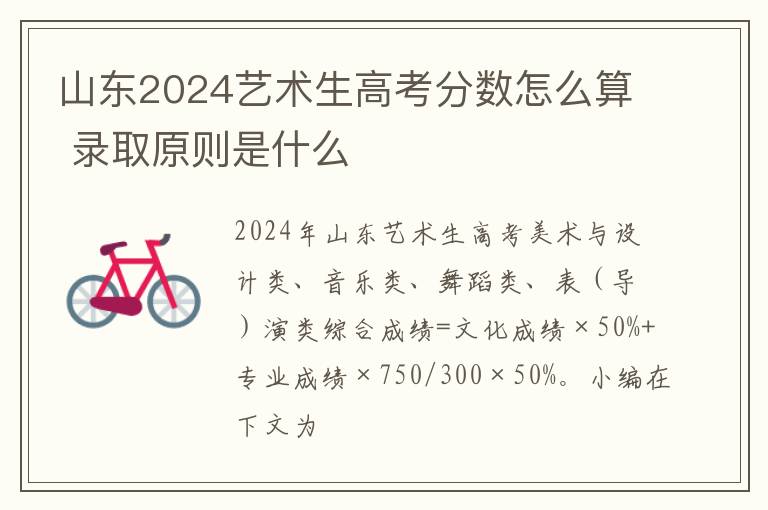 山东2024艺术生高考分数怎么算 录取原则是什么

2024年山东艺术生高考美术与设计类、音乐类、舞蹈类、表（导）演类综合成绩=文化成绩×50%+专业成绩×750/300×50%。小编在下文为